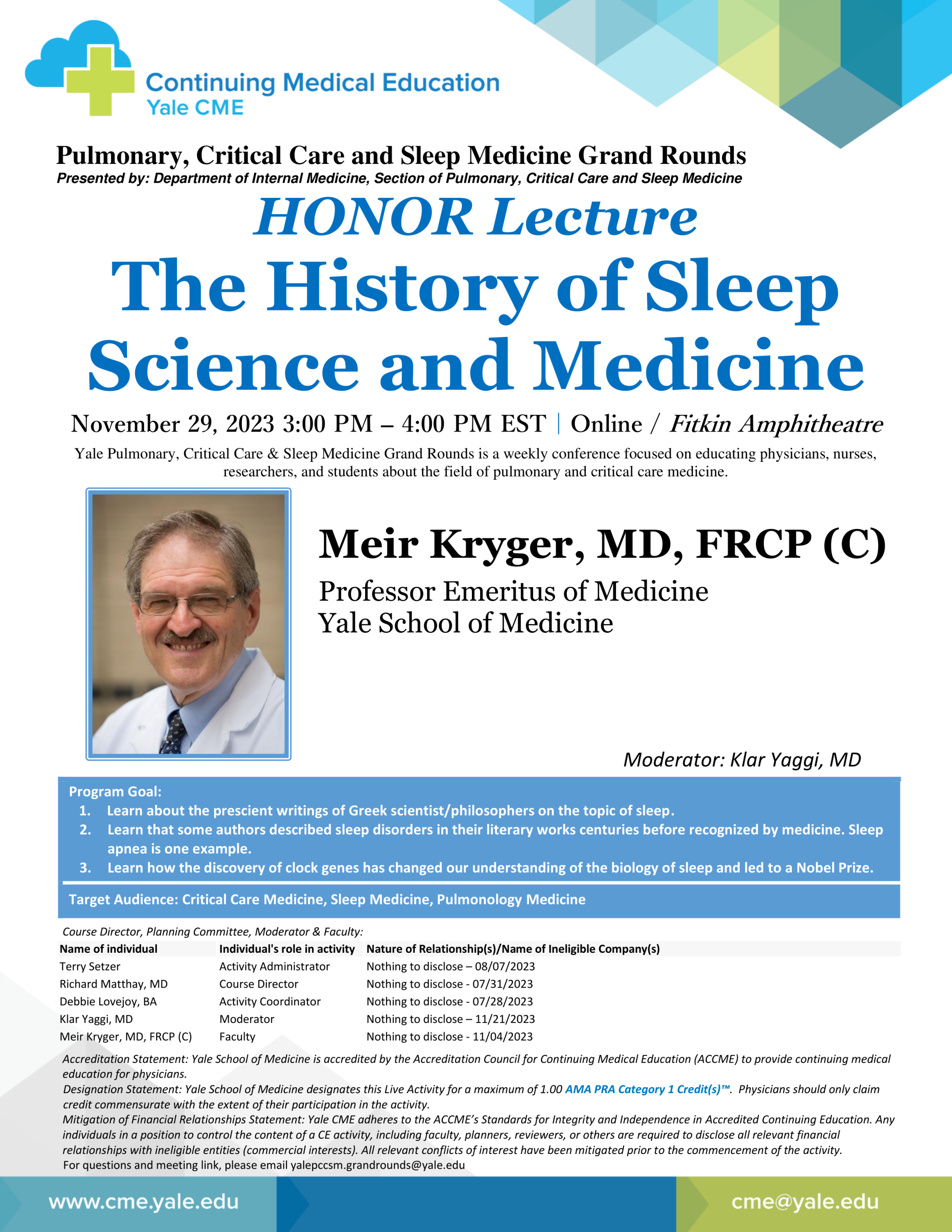 Continuing Medical Education
Yale CME

Pulmonary, Critical Care and Sleep Medicine Grand Rounds
Presented by: Department of Internal Medicine, Section of Pulmonary, Critical Care and Sleep Medicine

HONOR Lecture

The History of Sleep Science and Medicine

November 29, 2023 3:00 PM – 4:00 PM EST | Online / Fitkin Amphitheatre

Yale Pulmonary, Critical Care & Sleep Medicine Grand Rounds is a weekly conference focused on educating physicians, nurses, researchers, and students about the field of pulmonary and critical care medicine.

Meir Kryger, MD, FRCP (C)
Professor Emeritus of Medicine
Yale School of Medicine

Moderator: Klar Yaggi, MD

Program Goal:
1. Learn about the prescient writings of Greek scientist/philosophers on the topic of sleep.
2. Learn that some authors described sleep disorders in their literary works centuries before recognized by medicine. Sleep apnea is one example.
3. Learn how the discovery of clock genes has changed our understanding of the biology of sleep and led to a Nobel Prize.

Target Audience: Critical Care Medicine, Sleep Medicine, Pulmonology Medicine

Course Director, Planning Committee, Moderator & Faculty:

| Name of individual | Individual's role in activity | Nature of Relationship(s)/Name of Ineligible Company(s) |
|---|---|---|
| Terry Setzer | Activity Administrator | Nothing to disclose – 08/07/2023 |
| Richard Matthay, MD | Course Director | Nothing to disclose - 07/31/2023 |
| Debbie Lovejoy, BA | Activity Coordinator | Nothing to disclose - 07/28/2023 |
| Klar Yaggi, MD | Moderator | Nothing to disclose – 11/21/2023 |
| Meir Kryger, MD, FRCP (C) | Faculty | Nothing to disclose - 11/04/2023 |

Accreditation Statement: Yale School of Medicine is accredited by the Accreditation Council for Continuing Medical Education (ACCME) to provide continuing medical education for physicians.
Designation Statement: Yale School of Medicine designates this Live Activity for a maximum of 1.00 AMA PRA Category 1 Credit(s)™. Physicians should only claim credit commensurate with the extent of their participation in the activity.
Mitigation of Financial Relationships Statement: Yale CME adheres to the ACCME's Standards for Integrity and Independence in Accredited Continuing Education. Any individuals in a position to control the content of a CE activity, including faculty, planners, reviewers, or others are required to disclose all relevant financial relationships with ineligible entities (commercial interests). All relevant conflicts of interest have been mitigated prior to the commencement of the activity.
For questions and meeting link, please email yalepccsm.grandrounds@yale.edu

www.cme.yale.edu
cme@yale.edu